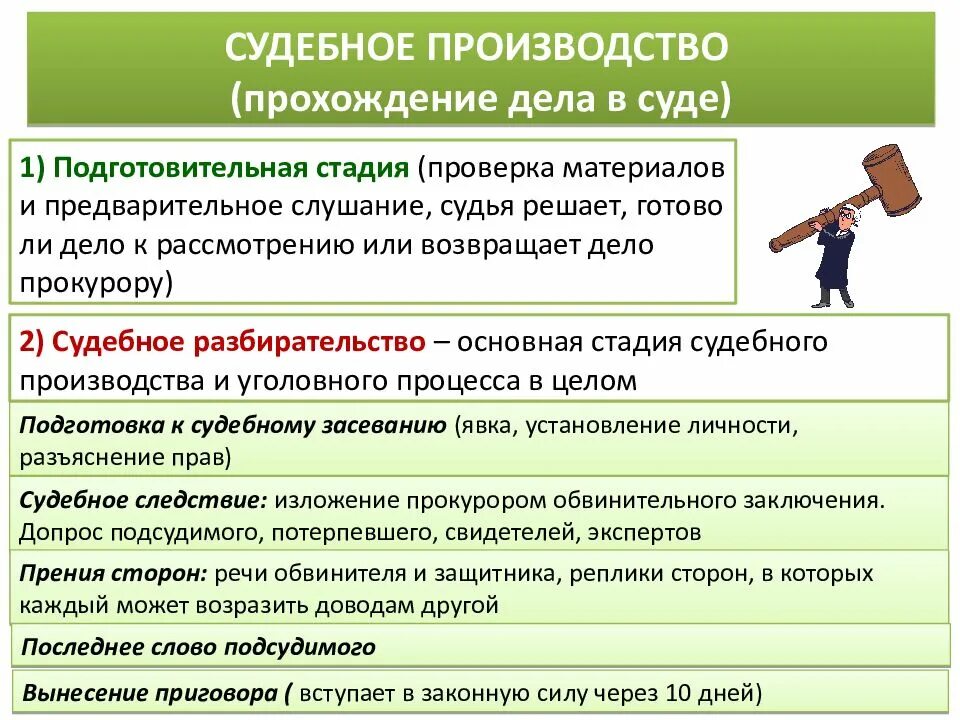 СУДЕБНОЕ ПРОИЗВОДСТВО
(прохождение дела в суде)

1) Подготовительная стадия (проверка материалов и предварительное слушание, судья решает, готово ли дело к рассмотрению или возвращает дело прокурору)

2) Судебное разбирательство – основная стадия судебного производства и уголовного процесса в целом

Подготовка к судебному засеванию (явка, установление личности, разъяснение прав)

Судебное следствие: изложение прокурором обвинительного заключения. Допрос подсудимого, потерпевшего, свидетелей, экспертов

Прения сторон: речи обвинителя и защитника, реплики сторон, в которых каждый может возразить доводам другой

Последнее слово подсудимого

Вынесение приговора ( вступает в законную силу через 10 дней)